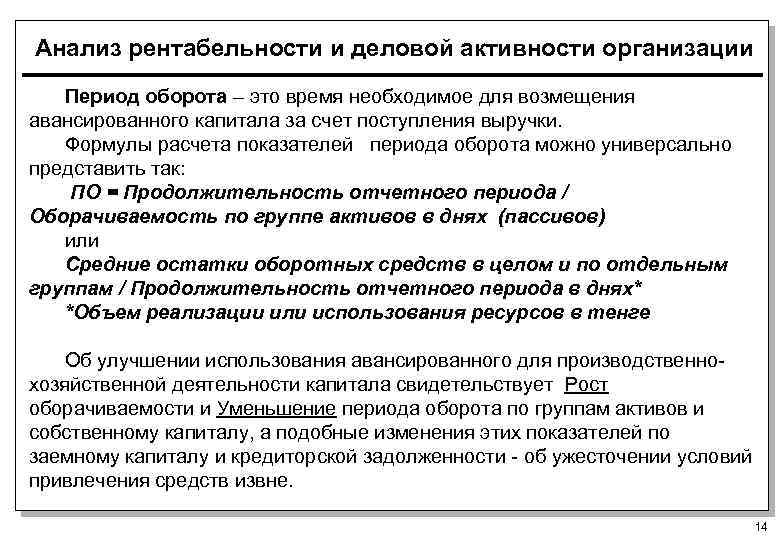 Анализ рентабельности и деловой активности организации

Период оборота – это время необходимое для возмещения авансированного капитала за счет поступления выручки.

Формулы расчета показателей периода оборота можно универсально представить так:

ПО = Продолжительность отчетного периода / Оборачиваемость по группе активов в днях (пассивов)

или

Средние остатки оборотных средств в целом и по отдельным группам / Продолжительность отчетного периода в днях*

*Объем реализации или использования ресурсов в тенге

Об улучшении использования авансированного для производственно-хозяйственной деятельности капитала свидетельствует Рост оборачиваемости и Уменьшение периода оборота по группам активов и собственному капиталу, а подобные изменения этих показателей по заемному капиталу и кредиторской задолженности - об ужесточении условий привлечения средств извне.

14